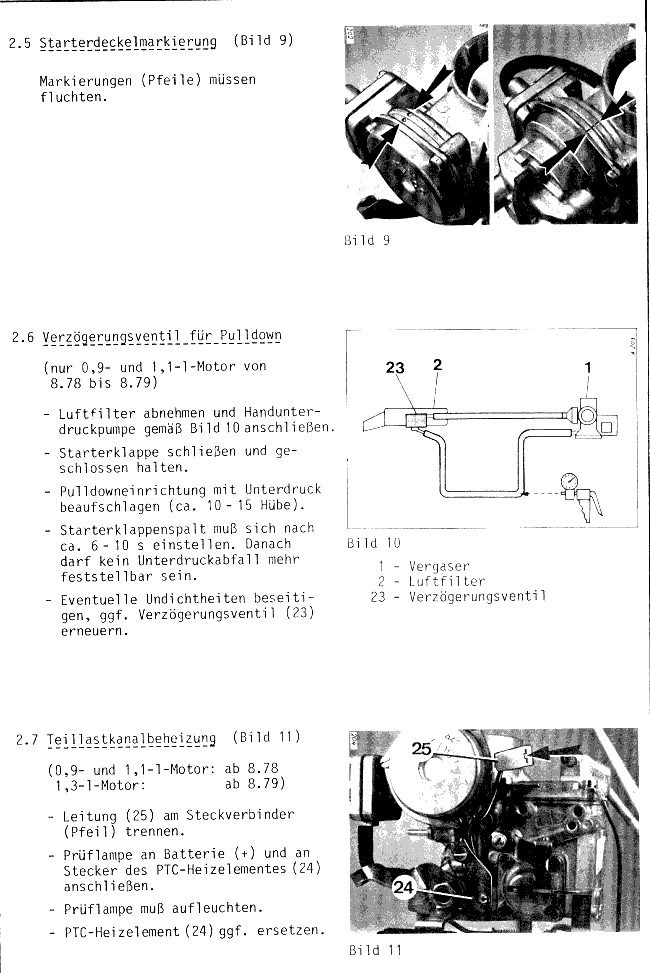 2.5 Starterdeckelmarkierung (Bild 9)

Markierungen (Pfeile) müssen fluchten.

Bild 9

2.6 Verzögerungsventil für Pulldown

(nur 0,9- und 1,1-l-Motor von 8.78 bis 8.79)

- Luftfilter abnehmen und Handunterdruckpumpe gemäß Bild 10 anschließen.
- Starterklappe schließen und geschlossen halten.
- Pulldowneinrichtung mit Unterdruck beaufschlagen (ca. 10 - 15 Hübe).
- Starterklappenspalt muß sich nach ca. 6 - 10 s einstellen. Danach darf kein Unterdruckabfall mehr feststellbar sein.
- Eventuelle Undichtheiten beseitigen, ggf. Verzögerungsventil (23) erneuern.

23 2 1

Bild 10

1 - Vergaser
2 - Luftfilter
23 - Verzögerungsventil

2.7 Teillastkanalbeheizung (Bild 11)

(0,9- und 1,1-l-Motor: ab 8.78
1,3-l-Motor: ab 8.79)

- Leitung (25) am Steckverbinder (Pfeil) trennen.
- Prüflampe an Batterie (+) und an Stecker des PTC-Heizelementes (24) anschließen.
- Prüflampe muß aufleuchten.
- PTC-Heizelement (24) ggf. ersetzen.

25
24

Bild 11